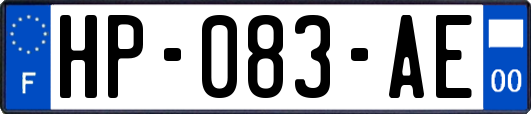 F
HP-083-AE
00